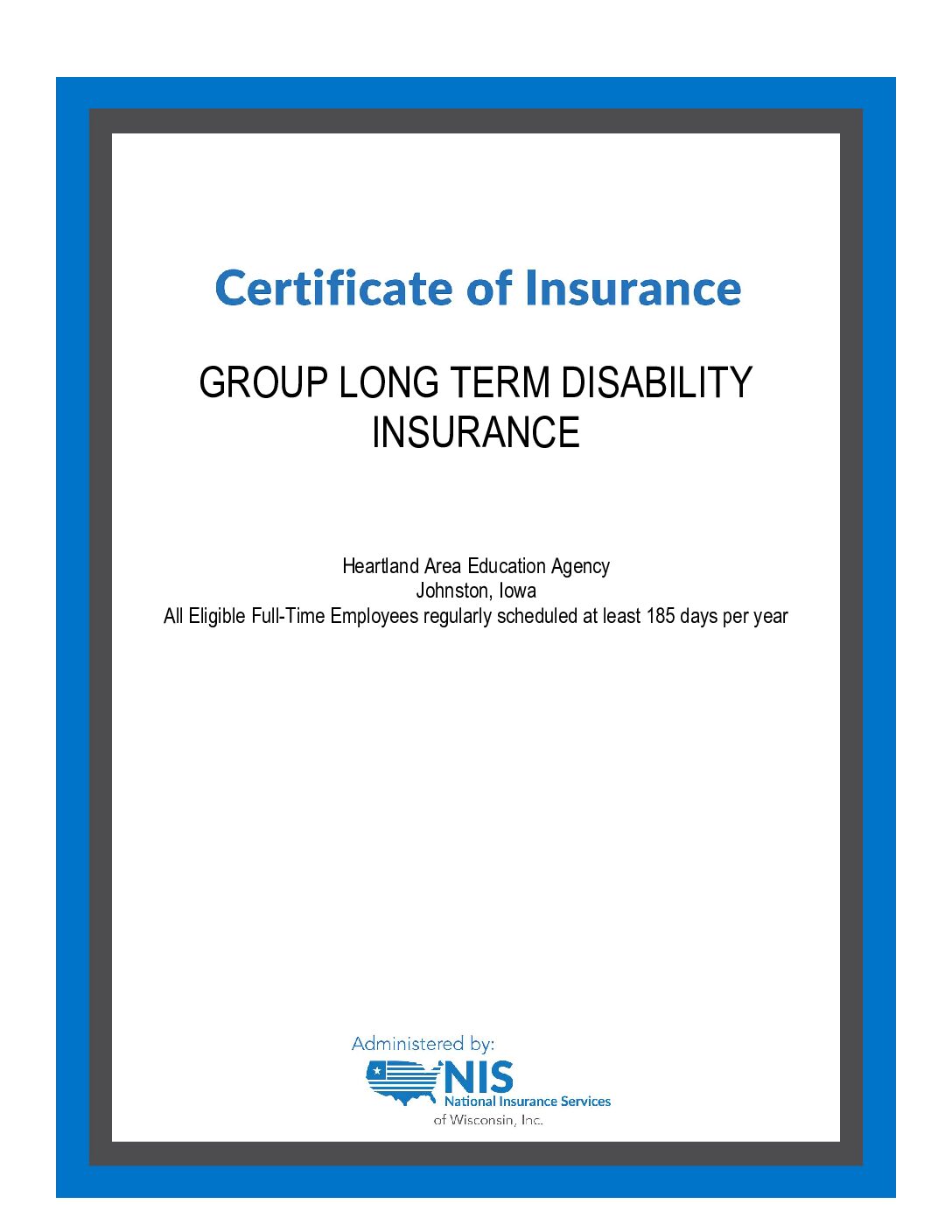 Certificate of Insurance

GROUP LONG TERM DISABILITY INSURANCE

Heartland Area Education Agency
Johnston, Iowa
All Eligible Full-Time Employees regularly scheduled at least 185 days per year

Administered by:
NIS
National Insurance Services
of Wisconsin, Inc.